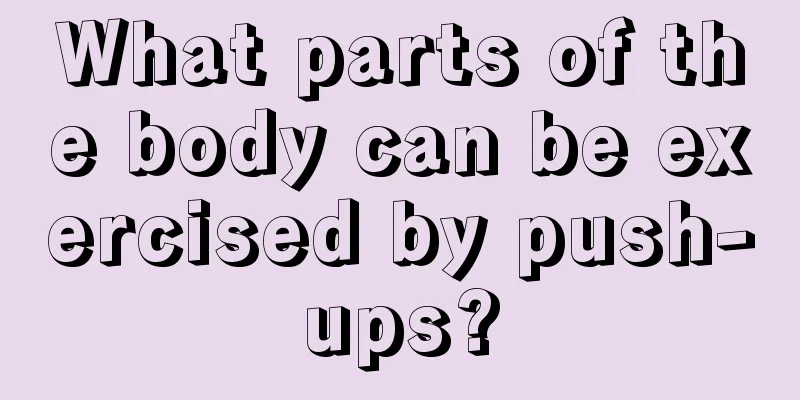 What parts of the body can be exercised by push-ups?